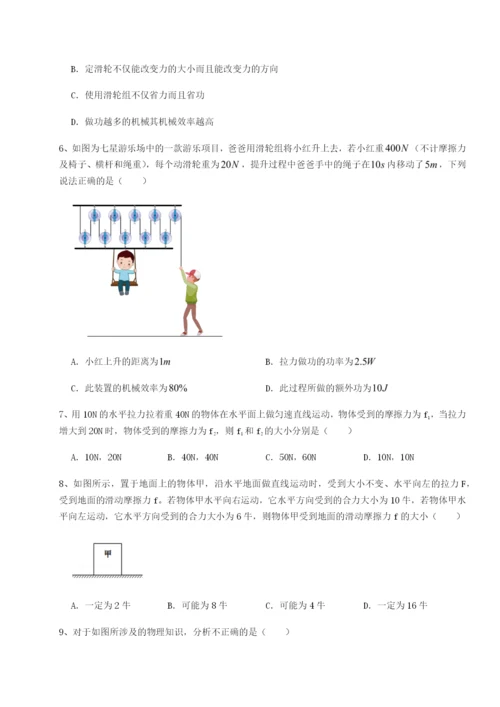 B. 定滑轮不仅能改变力的大小而且能改变力的方向

C. 使用滑轮组不仅省力而且省功

D. 做功越多的机械其机械效率越高

6、如图为七星游乐场中的一款游乐项目，爸爸用滑轮组将小红升上去，若小红重$400N$（不计摩擦力及椅子、横杆和绳重），每个动滑轮重为$20N$，提升过程中爸爸手中的绳子在$10s$内移动了$5m$，下列说法正确的是（　　）

A. 小红上升的距离为$1m$

B. 拉力做功的功率为$2.5W$

C. 此装置的机械效率为$80\%$

D. 此过程所做的额外功为$10J$

7、用10N的水平拉力拉着重40N的物体在水平面上做匀速直线运动，物体受到的摩擦力为$f_1$，当拉力增大到20N时，物体受到的摩擦力为$f_2$，则$f_1$和$f_2$的大小分别是（　　）

A. 10N，20N　　B. 40N，40N　　C. 50N，60N　　D. 10N，10N

8、如图所示，置于地面上的物体甲，沿水平地面做直线运动时，受到大小不变、水平向左的拉力F，受到地面的滑动摩擦力f。若物体甲水平向右运动，它水平方向受到的合力大小为10牛，若物体甲水平向左运动，它水平方向受到的合力大小为6牛，则物体甲受到地面的滑动摩擦力f的大小（　　）

甲

A. 一定为2牛　　B. 可能为8牛　　C. 可能为4牛　　D. 一定为16牛

9、对于如图所涉及的物理知识，分析不正确的是（　　）